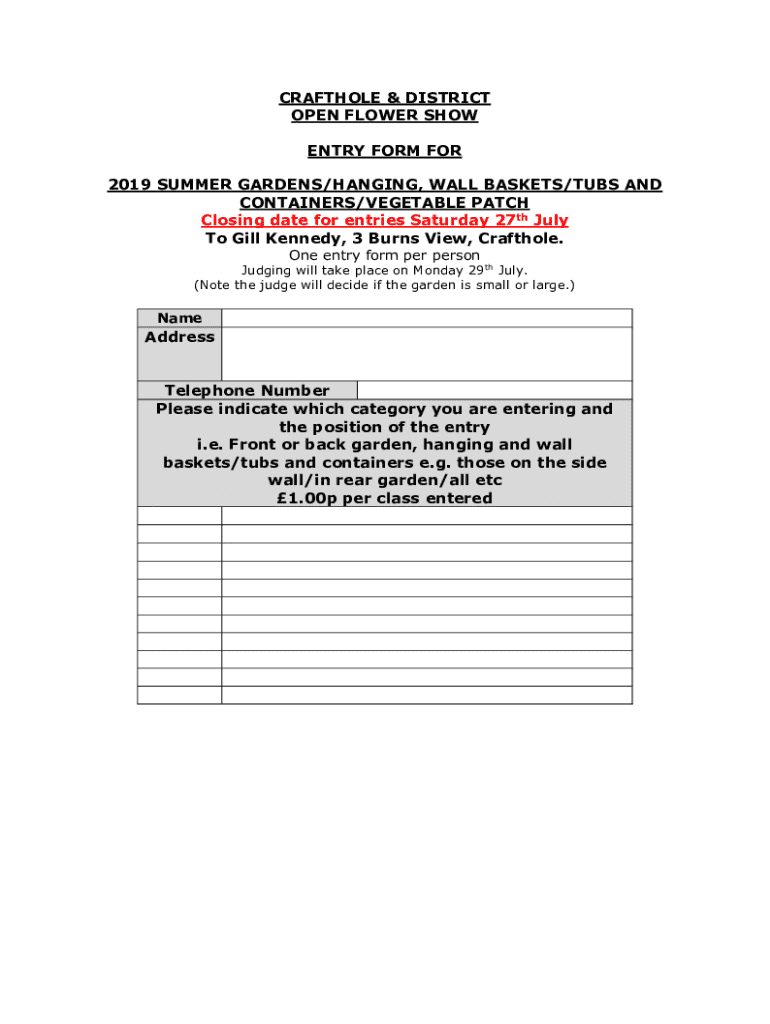 CRAFTHOLE & DISTRICT
OPEN FLOWER SHOW

ENTRY FORM FOR

2019 SUMMER GARDENS/HANGING, WALL BASKETS/TUBS AND CONTAINERS/VEGETABLE PATCH

Closing date for entries Saturday 27th July

To Gill Kennedy, 3 Burns View, Crafthole.

One entry form per person

Judging will take place on Monday 29th July.

(Note the judge will decide if the garden is small or large.)

Name
Address

Telephone Number

Please indicate which category you are entering and the position of the entry
i.e. Front or back garden, hanging and wall baskets/tubs and containers e.g. those on the side wall/in rear garden/all etc
£1.00p per class entered